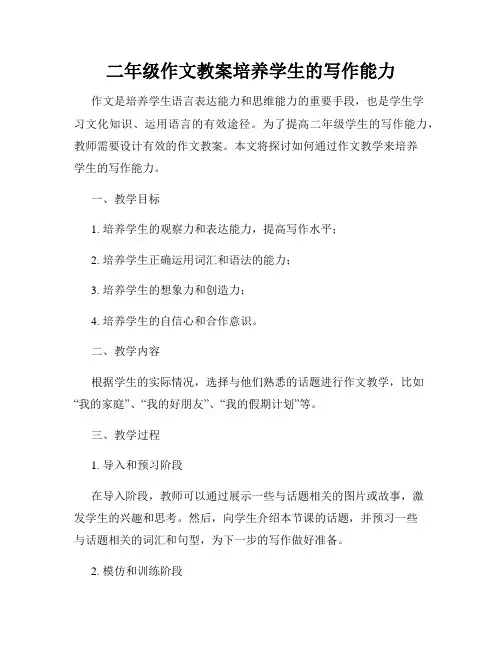 二年级作文教案培养学生的写作能力

作文是培养学生语言表达能力和思维能力的重要手段，也是学生学习文化知识、运用语言的有效途径。为了提高二年级学生的写作能力，教师需要设计有效的作文教案。本文将探讨如何通过作文教学来培养学生的写作能力。

一、教学目标

1. 培养学生的观察力和表达能力，提高写作水平；

2. 培养学生正确运用词汇和语法的能力；

3. 培养学生的想象力和创造力；

4. 培养学生的自信心和合作意识。

二、教学内容

根据学生的实际情况，选择与他们熟悉的话题进行作文教学，比如“我的家庭”、“我的好朋友”、“我的假期计划”等。

三、教学过程

1. 导入和预习阶段

在导入阶段，教师可以通过展示一些与话题相关的图片或故事，激发学生的兴趣和思考。然后，向学生介绍本节课的话题，并预习一些与话题相关的词汇和句型，为下一步的写作做好准备。

2. 模仿和训练阶段